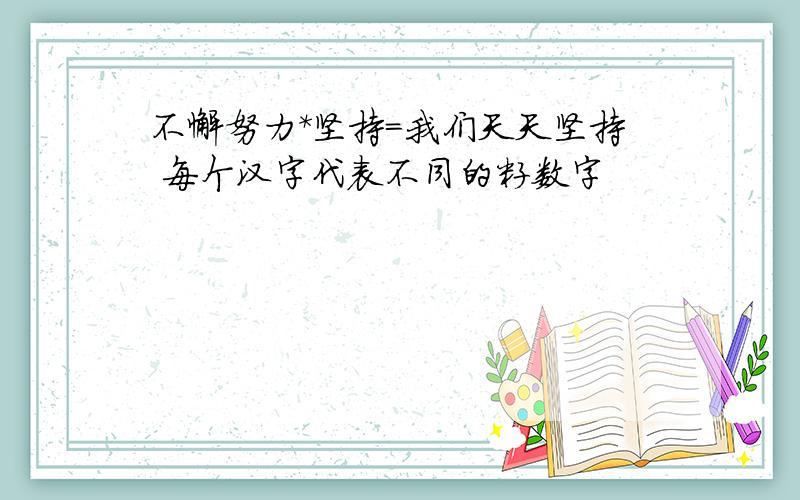 不懈努力*坚持=我们天天坚持
每个汉字代表不同的籽数字